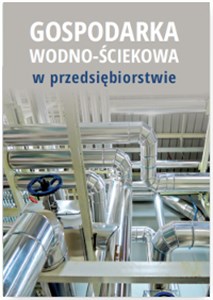 GOSPODARKA
WODNO-ŚCIEKOWA
w przedsiębiorstwie